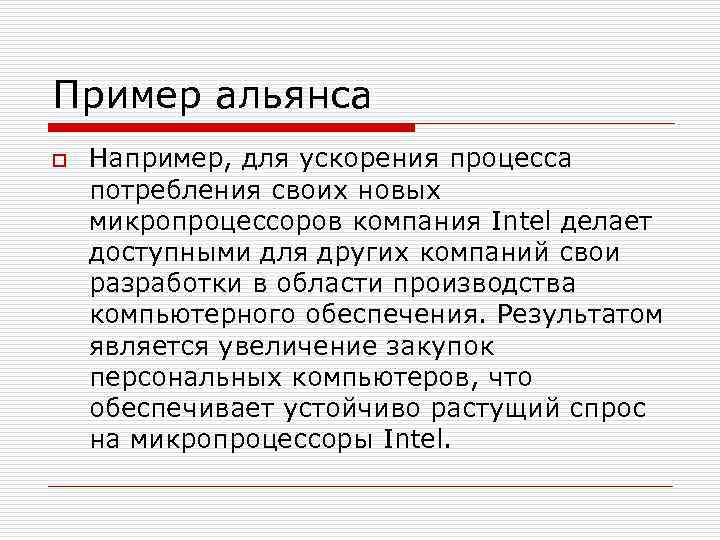 Пример альянса

Например, для ускорения процесса потребления своих новых микропроцессоров компания Intel делает доступными для других компаний свои разработки в области производства компьютерного обеспечения. Результатом является увеличение закупок персональных компьютеров, что обеспечивает устойчиво растущий спрос на микропроцессоры Intel.